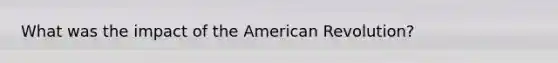 What was the impact of the American Revolution?